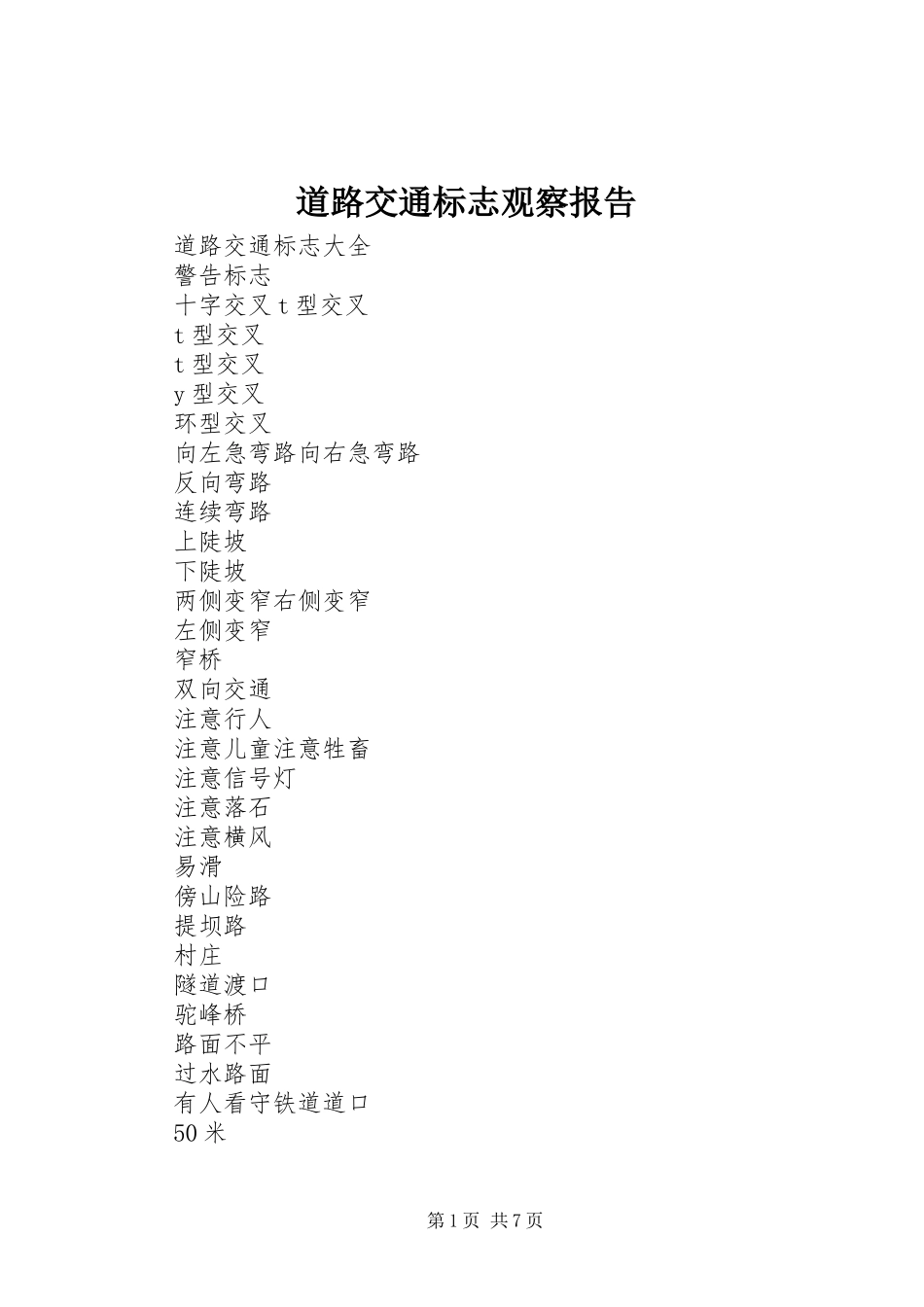 道路交通标志观察报告

道路交通标志大全
警告标志
十字交叉 t 型交叉
t 型交叉
t 型交叉
y 型交叉
环型交叉
向左急弯路向右急弯路
反向弯路
连续弯路
上陡坡
下陡坡
两侧变窄右侧变窄
左侧变窄
窄桥
双向交通
注意行人
注意儿童注意牲畜
注意信号灯
注意落石
注意横风
易滑
傍山险路
提坝路
村庄
隧道渡口
驼峰桥
路面不平
过水路面
有人看守铁道道口
50 米

第 1 页 共 7 页